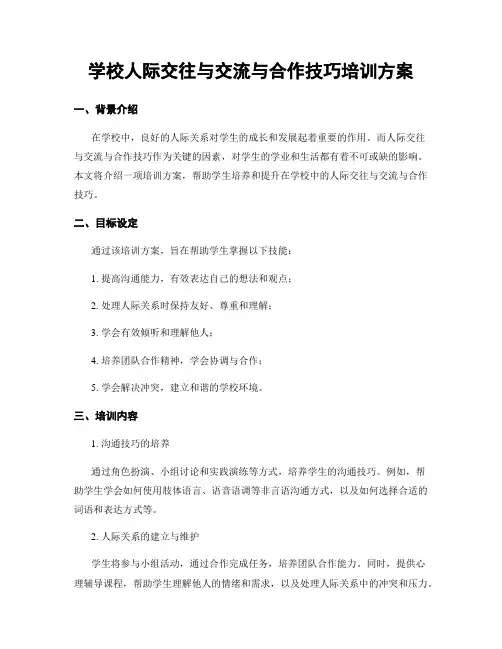 学校人际交往与交流与合作技巧培训方案

一、背景介绍

在学校中，良好的人际关系对学生的成长和发展起着重要的作用。而人际交往与交流与合作技巧作为关键的因素，对学生的学业和生活都有着不可或缺的影响。本文将介绍一项培训方案，帮助学生培养和提升在学校中的人际交往与交流与合作技巧。

二、目标设定

通过该培训方案，旨在帮助学生掌握以下技能：

1. 提高沟通能力，有效表达自己的想法和观点；

2. 处理人际关系时保持友好、尊重和理解；

3. 学会有效倾听和理解他人；

4. 培养团队合作精神，学会协调与合作；

5. 学会解决冲突，建立和谐的学校环境。

三、培训内容

1. 沟通技巧的培养

通过角色扮演、小组讨论和实践演练等方式，培养学生的沟通技巧。例如，帮助学生学会如何使用肢体语言、语音语调等非言语沟通方式，以及如何选择合适的词语和表达方式等。

2. 人际关系的建立与维护

学生将参与小组活动，通过合作完成任务，培养团队合作能力。同时，提供心理辅导课程，帮助学生理解他人的情绪和需求，以及处理人际关系中的冲突和压力。